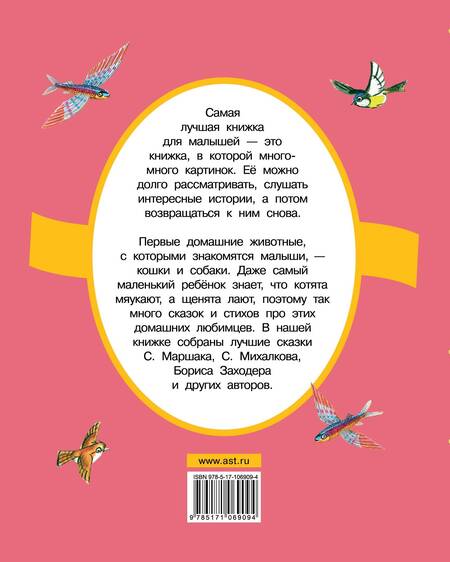 Самая лучшая книжка для малышей — это книжка, в которой много-много картинок. Её можно долго рассматривать, слушать интересные истории, а потом возвращаться к ним снова.

Первые домашние животные, с которыми знакомятся малыши, — кошки и собаки. Даже самый маленький ребёнок знает, что котята мяукают, а щенята лают, поэтому так много сказок и стихов про этих домашних любимцев. В нашей книжке собраны лучшие сказки С. Маршака, С. Михалкова, Бориса Заходера и других авторов.

www.ast.ru

ISBN 978-5-17-106909-4

9 785171 069094